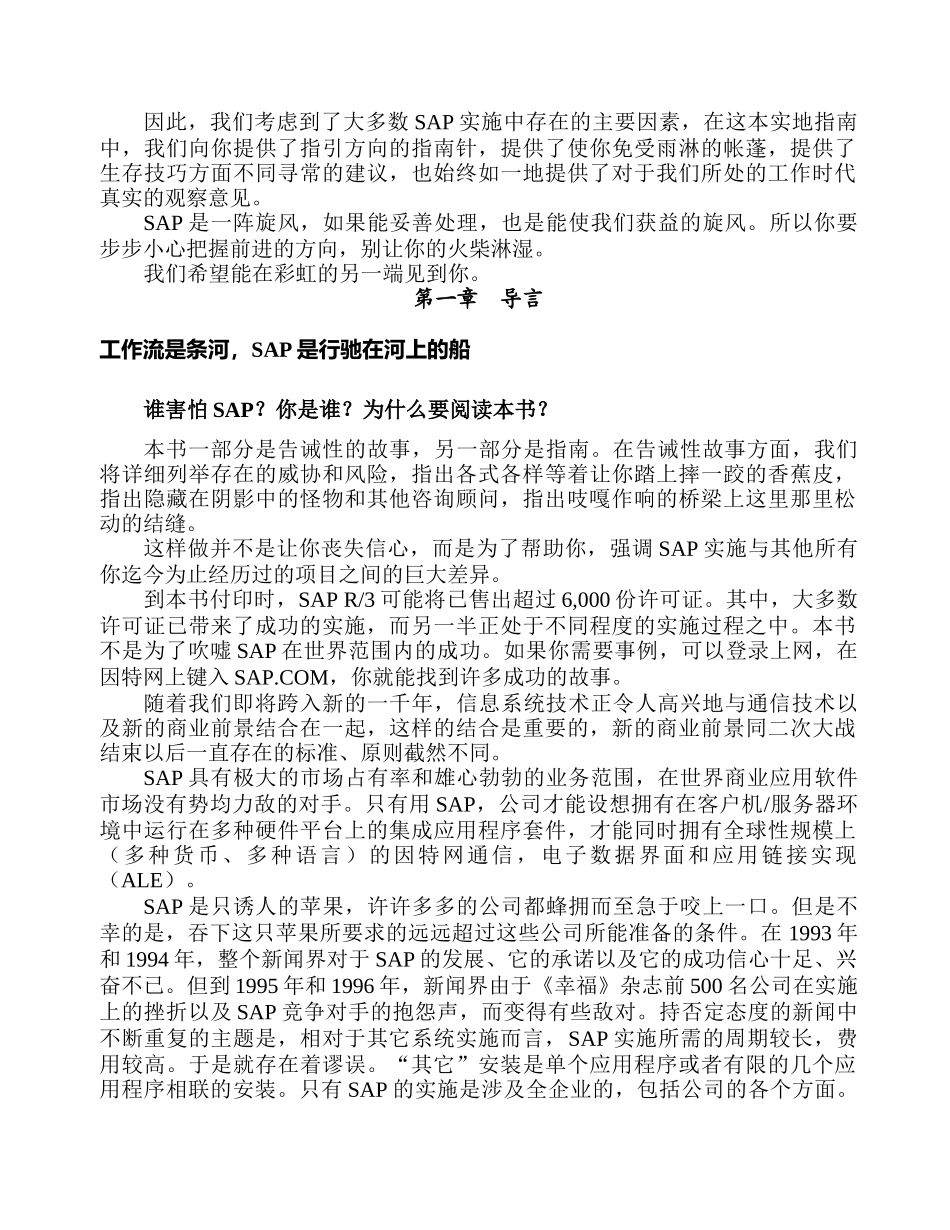 因此，我们考虑到了大多数 SAP 实施中存在的主要因素，在这本实地指南中，我们向你提供了指引方向的指南针，提供了使你免受雨淋的帐蓬，提供了生存技巧方面不同寻常的建议，也始终如一地提供了对于我们所处的工作时代真实的观察意见。

SAP 是一阵旋风，如果能妥善处理，也是能使我们获益的旋风。所以你要步步小心把握前进的方向，别让你的火柴淋湿。

我们希望能在彩虹的另一端见到你。

第一章 导言

工作流是条河，SAP 是行驰在河上的船

谁害怕 SAP？你是谁？为什么要阅读本书？

本书一部分是告诫性的故事，另一部分是指南。在告诫性故事方面，我们将详细列举存在的威协和风险，指出各式各样等着让你踏上摔一跤的香蕉皮，指出隐藏在阴影中的怪物和其他咨询顾问，指出吱嘎作响的桥梁上这里那里松动的结缝。

这样做并不是让你丧失信心，而是为了帮助你，强调 SAP 实施与其他所有你迄今为止经历过的项目之间的巨大差异。

到本书付印时，SAP R/3 可能将已售出超过 6,000 份许可证。其中，大多数许可证已带来了成功的实施，而另一半正处于不同程度的实施过程之中。本书不是为了吹嘘 SAP 在世界范围内的成功。如果你需要事例，可以登录上网，在因特网上键入 SAP.COM，你就能找到许多成功的故事。

随着我们即将跨入新的一千年，信息系统技术正令人高兴地与通信技术以及新的商业前景结合在一起，这样的结合是重要的，新的商业前景同二次大战结束以后一直存在的标准、原则截然不同。

SAP 具有极大的市场占有率和雄心勃勃的业务范围，在世界商业应用软件市场没有势均力敌的对手。只有用 SAP，公司才能设想拥有在客户机/服务器环境中运行在多种硬件平台上的集成应用程序套件，才能同时拥有全球性规模上（多种货币、多种语言）的因特网通信，电子数据界面和应用链接实现（ALE）。

SAP 是只诱人的苹果，许许多多的公司都蜂拥而至急于咬上一口。但是不幸的是，吞下这只苹果所要求的远远超过这些公司所能准备的条件。在 1993 年和 1994 年，整个新闻界对于 SAP 的发展、它的承诺以及它的成功信心十足、兴奋不已。但到 1995 年和 1996 年，新闻界由于《幸福》杂志前 500 名公司在实施上的挫折以及 SAP 竞争对手的抱怨声，而变得有些敌对。持否定态度的新闻中不断重复的主题是，相对于其它系统实施而言，SAP 实施所需的周期较长，费用较高。于是就存在着谬误。“其它”安装是单个应用程序或者有限的几个应用程序相联的安装。只有 SAP 的实施是涉及全企业的，包括公司的各个方面。